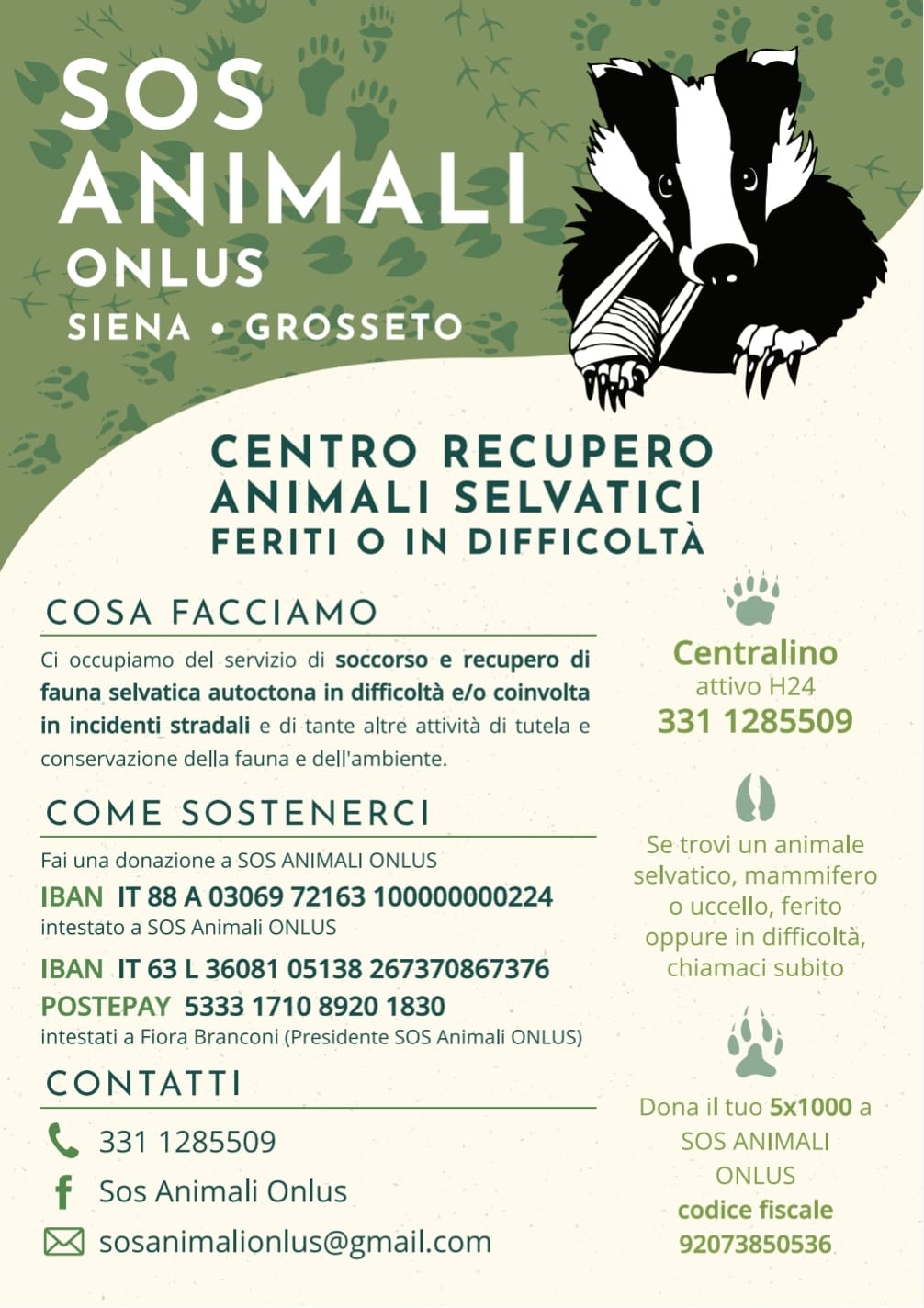 SOS ANIMALI ONLUS
SIENA • GROSSETO

CENTRO RECUPERO ANIMALI SELVATICI FERITI O IN DIFFICOLTÀ

COSA FACCIAMO

Ci occupiamo del servizio di soccorso e recupero di fauna selvatica autoctona in difficoltà e/o coinvolta in incidenti stradali e di tante altre attività di tutela e conservazione della fauna e dell'ambiente.

COME SOSTENERCI

Fai una donazione a SOS ANIMALI ONLUS
IBAN IT 88 A 03069 72163 100000000224
intestato a SOS Animali ONLUS

IBAN IT 63 L 36081 05138 267370867376
POSTEPAY 5333 1710 8920 1830
intestati a Fiora Branconi (Presidente SOS Animali ONLUS)

CONTATTI

331 1285509
Sos Animali Onlus
sosanimalionlus@gmail.com

Centralino
attivo H24
331 1285509

Se trovi un animale selvatico, mammifero o uccello, ferito oppure in difficoltà, chiamaci subito

Dona il tuo 5x1000 a SOS ANIMALI ONLUS
codice fiscale
92073850536